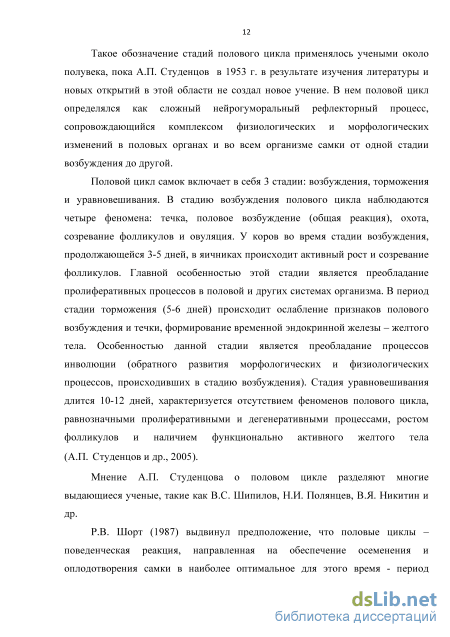 12

Такое обозначение стадий полового цикла применялось учеными около полувека, пока А.П. Студенцов в 1953 г. в результате изучения литературы и новых открытий в этой области не создал новое учение. В нем половой цикл определялся как сложный нейрогуморальный рефлекторный процесс, сопровождающийся комплексом физиологических и морфологических изменений в половых органах и во всем организме самки от одной стадии возбуждения до другой.

Половой цикл самок включает в себя 3 стадии: возбуждения, торможения и уравновешивания. В стадию возбуждения полового цикла наблюдаются четыре феномена: течка, половое возбуждение (общая реакция), охота, созревание фолликулов и овуляция. У коров во время стадии возбуждения, продолжающейся 3-5 дней, в яичниках происходит активный рост и созревание фолликулов. Главной особенностью этой стадии является преобладание пролиферативных процессов в половой и других системах организма. В период стадии торможения (5-6 дней) происходит ослабление признаков полового возбуждения и течки, формирование временной эндокринной железы – желтого тела. Особенностью данной стадии является преобладание процессов инволюции (обратного развития морфологических и физиологических процессов, происходивших в стадию возбуждения). Стадия уравновешивания длится 10-12 дней, характеризуется отсутствием феноменов полового цикла, равнозначными пролиферативными и дегенеративными процессами, ростом фолликулов и наличием функционально активного желтого тела (А.П. Студенцов и др., 2005).

Мнение А.П. Студенцова о половом цикле разделяют многие выдающиеся ученые, такие как В.С. Шипилов, Н.И. Полянцев, В.Я. Никитин и др.

Р.В. Шорт (1987) выдвинул предположение, что половые циклы – поведенческая реакция, направленная на обеспечение осеменения и оплодотворения самки в наиболее оптимальное для этого время - период

dsLib.net
библиотека диссертаций